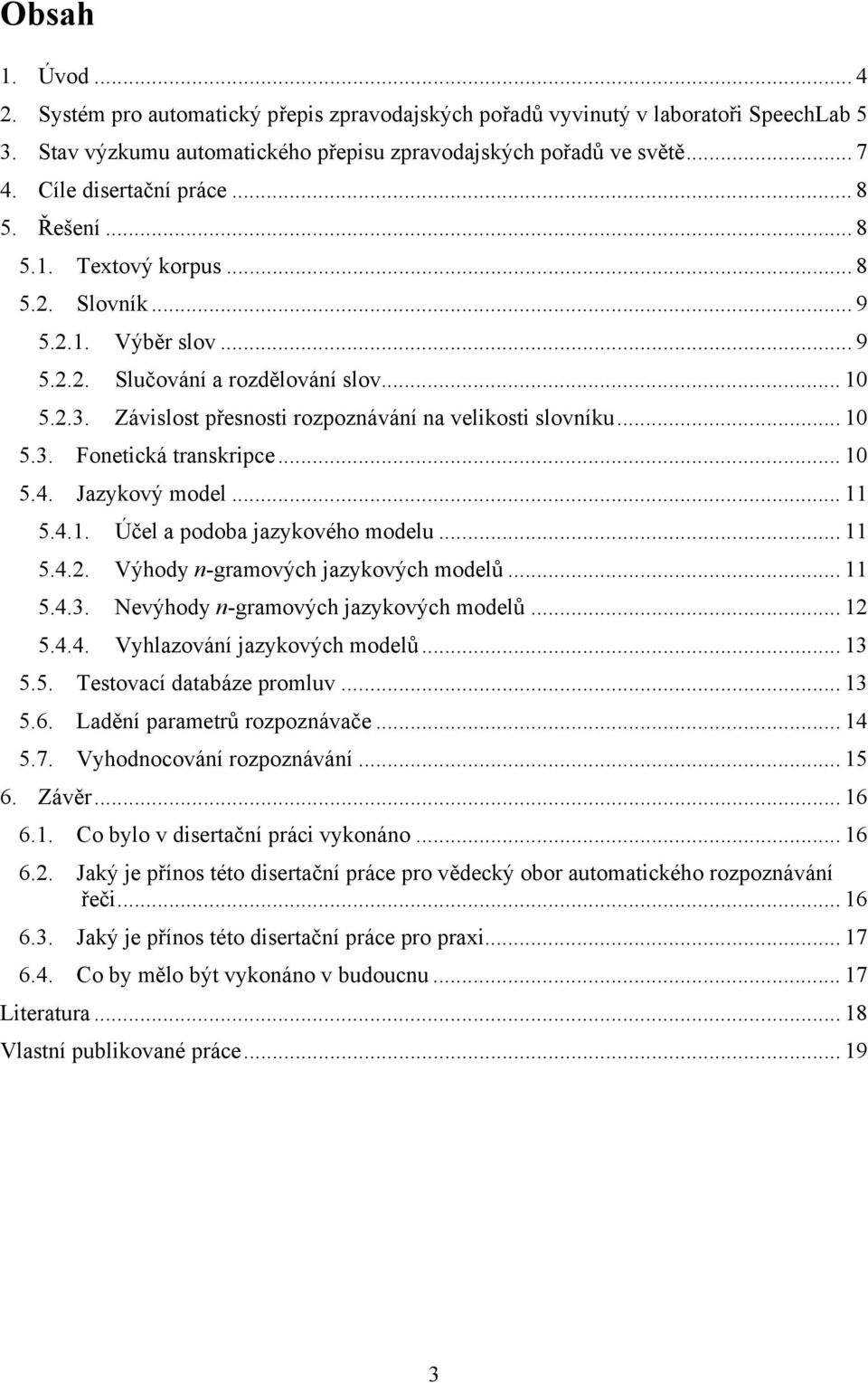 Obsah

1. Úvod ... 4
2. Systém pro automatický přepis zpravodajských pořadů vyvinutý v laboratoři SpeechLab 5
3. Stav výzkumu automatického přepisu zpravodajských pořadů ve světě ... 7
4. Cíle disertační práce ... 8
5. Řešení ... 8
5.1. Textový korpus ... 8
5.2. Slovník ... 9
5.2.1. Výběr slov ... 9
5.2.2. Slučování a rozdělování slov ... 10
5.2.3. Závislost přesnosti rozpoznávání na velikosti slovníku ... 10
5.3. Fonetická transkripce ... 10
5.4. Jazykový model ... 11
5.4.1. Účel a podoba jazykového modelu ... 11
5.4.2. Výhody $n$-gramových jazykových modelů ... 11
5.4.3. Nevýhody $n$-gramových jazykových modelů ... 12
5.4.4. Vyhlazování jazykových modelů ... 13
5.5. Testovací databáze promluv ... 13
5.6. Ladění parametrů rozpoznávače ... 14
5.7. Vyhodnocování rozpoznávání ... 15
6. Závěr ... 16
6.1. Co bylo v disertační práci vykonáno ... 16
6.2. Jaký je přínos této disertační práce pro vědecký obor automatického rozpoznávání řeči ... 16
6.3. Jaký je přínos této disertační práce pro praxi ... 17
6.4. Co by mělo být vykonáno v budoucnu ... 17
Literatura ... 18
Vlastní publikované práce ... 19

3